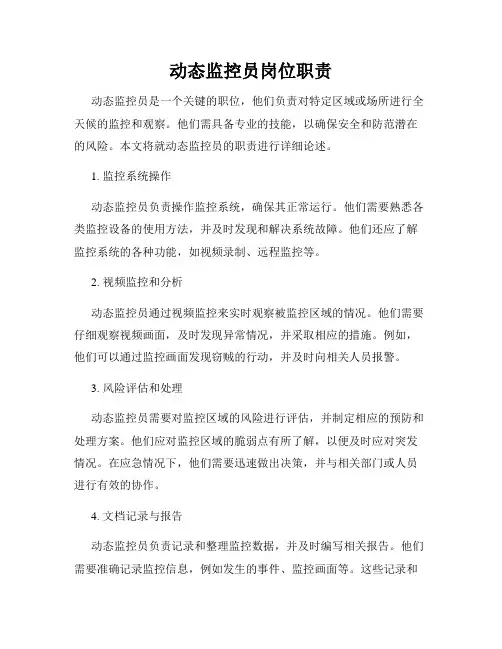 动态监控员岗位职责

动态监控员是一个关键的职位，他们负责对特定区域或场所进行全天候的监控和观察。他们需具备专业的技能，以确保安全和防范潜在的风险。本文将就动态监控员的职责进行详细论述。

1. 监控系统操作

动态监控员负责操作监控系统，确保其正常运行。他们需要熟悉各类监控设备的使用方法，并及时发现和解决系统故障。他们还应了解监控系统的各种功能，如视频录制、远程监控等。

2. 视频监控和分析

动态监控员通过视频监控来实时观察被监控区域的情况。他们需要仔细观察视频画面，及时发现异常情况，并采取相应的措施。例如，他们可以通过监控画面发现窃贼的行动，并及时向相关人员报警。

3. 风险评估和处理

动态监控员需要对监控区域的风险进行评估，并制定相应的预防和处理方案。他们应对监控区域的脆弱点有所了解，以便及时应对突发情况。在应急情况下，他们需要迅速做出决策，并与相关部门或人员进行有效的协作。

4. 文档记录与报告

动态监控员负责记录和整理监控数据，并及时编写相关报告。他们需要准确记录监控信息，例如发生的事件、监控画面等。这些记录和